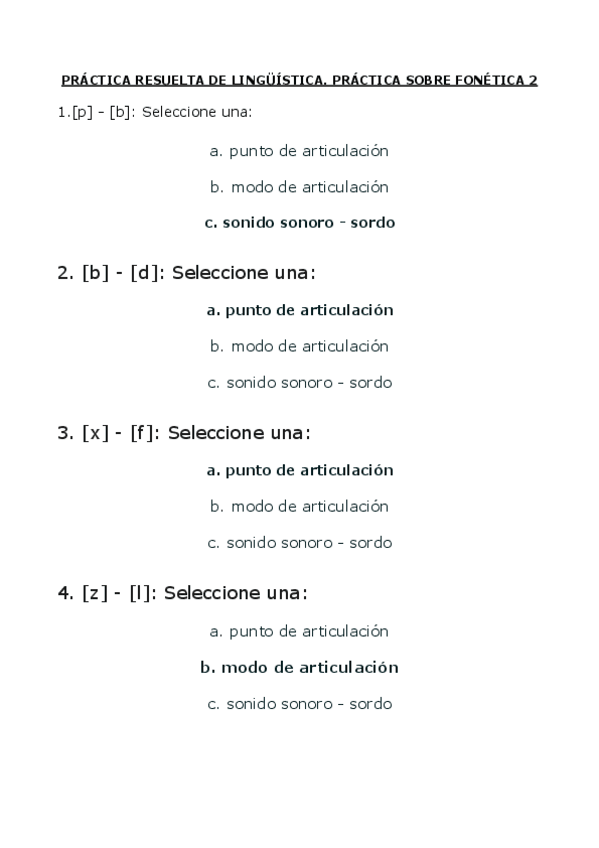 PRÁCTICA RESUELTA DE LINGÜÍSTICA. PRÁCTICA SOBRE FONÉTICA 2

1.[p] - [b]: Seleccione una:

a. punto de articulación

b. modo de articulación

c. sonido sonoro - sordo

2. [b] - [d]: Seleccione una:

a. punto de articulación

b. modo de articulación

c. sonido sonoro - sordo

3. [x] - [f]: Seleccione una:

a. punto de articulación

b. modo de articulación

c. sonido sonoro - sordo

4. [z] - [l]: Seleccione una:

a. punto de articulación

b. modo de articulación

c. sonido sonoro - sordo